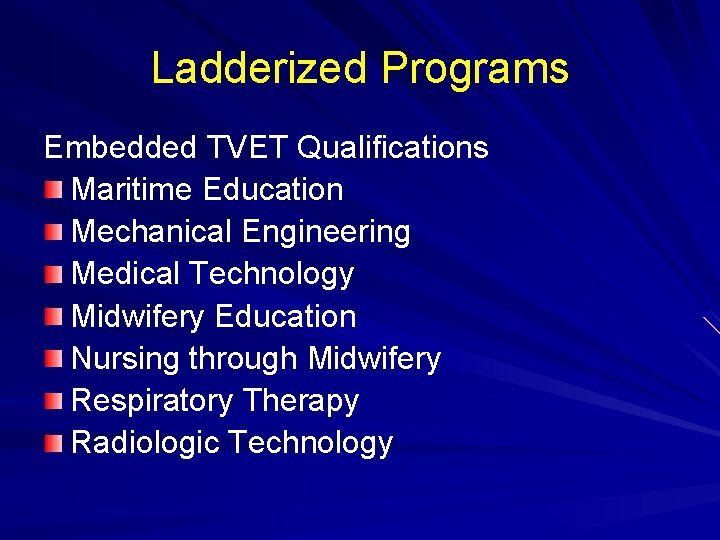 Ladderized Programs

Embedded TVET Qualifications
• Maritime Education
• Mechanical Engineering
• Medical Technology
• Midwifery Education
• Nursing through Midwifery
• Respiratory Therapy
• Radiologic Technology